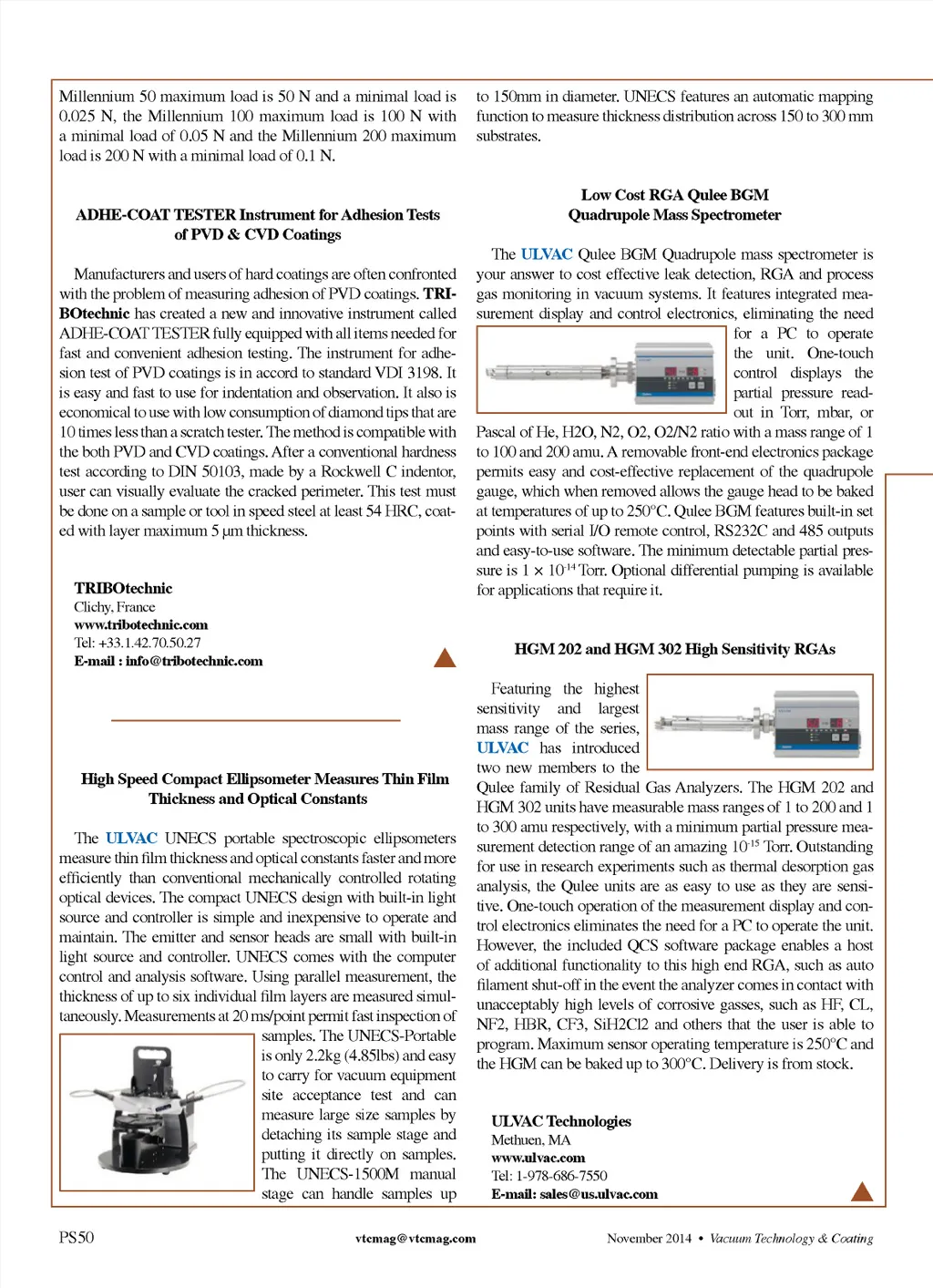 Millennium 50 maximum load is 50 N and a minimal load is 0.025 N, the Millennium 100 maximum load is 100 N with a minimal load of 0.05 N and the Millennium 200 maximum load is 200 N with a minimal load of 0.1 N.

ADHE-COAT TESTER Instrument for Adhesion Tests of PVD & CVD Coatings

Manufacturers and users of hard coatings are often confronted with the problem of measuring adhesion of PVD coatings. TRIBOtechnic has created a new and innovative instrument called ADHE-COAT TESTER fully equipped with all items needed for fast and convenient adhesion testing. The instrument for adhesion test of PVD coatings is in accord to standard VDI 3198. It is easy and fast to use for indentation and observation. It also is economical to use with low consumption of diamond tips that are 10 times less than a scratch tester. The method is compatible with the both PVD and CVD coatings. After a conventional hardness test according to DIN 50103, made by a Rockwell C indentor, user can visually evaluate the cracked perimeter. This test must be done on a sample or tool in speed steel at least 54 HRC, coated with layer maximum 5 µm thickness.

TRIBOtechnic
Clichy, France
www.tribotechnic.com
Tel: +33.1.42.70.50.27
E-mail : info@tribotechnic.com

High Speed Compact Ellipsometer Measures Thin Film Thickness and Optical Constants

The ULVAC UNECS portable spectroscopic ellipsometers measure thin film thickness and optical constants faster and more efficiently than conventional mechanically controlled rotating optical devices. The compact UNECS design with built-in light source and controller is simple and inexpensive to operate and maintain. The emitter and sensor heads are small with built-in light source and controller. UNECS comes with the computer control and analysis software. Using parallel measurement, the thickness of up to six individual film layers are measured simultaneously. Measurements at 20 ms/point permit fast inspection of samples. The UNECS-Portable is only 2.2kg (4.85lbs) and easy to carry for vacuum equipment site acceptance test and can measure large size samples by detaching its sample stage and putting it directly on samples. The UNECS-1500M manual stage can handle samples up to 150mm in diameter. UNECS features an automatic mapping function to measure thickness distribution across 150 to 300 mm substrates.

Low Cost RGA Qulee BGM Quadrupole Mass Spectrometer

The ULVAC Qulee BGM Quadrupole mass spectrometer is your answer to cost effective leak detection, RGA and process gas monitoring in vacuum systems. It features integrated measurement display and control electronics, eliminating the need for a PC to operate the unit. One-touch control displays the partial pressure readout in Torr, mbar, or Pascal of He, H2O, N2, O2, O2/N2 ratio with a mass range of 1 to 100 and 200 amu. A removable front-end electronics package permits easy and cost-effective replacement of the quadrupole gauge, which when removed allows the gauge head to be baked at temperatures of up to 250°C. Qulee BGM features built-in set points with serial I/O remote control, RS232C and 485 outputs and easy-to-use software. The minimum detectable partial pressure is $1 \times 10^{-14}$ Torr. Optional differential pumping is available for applications that require it.

HGM 202 and HGM 302 High Sensitivity RGAs

Featuring the highest sensitivity and largest mass range of the series, ULVAC has introduced two new members to the Qulee family of Residual Gas Analyzers. The HGM 202 and HGM 302 units have measurable mass ranges of 1 to 200 and 1 to 300 amu respectively, with a minimum partial pressure measurement detection range of an amazing $10^{-15}$ Torr. Outstanding for use in research experiments such as thermal desorption gas analysis, the Qulee units are as easy to use as they are sensitive. One-touch operation of the measurement display and control electronics eliminates the need for a PC to operate the unit. However, the included QCS software package enables a host of additional functionality to this high end RGA, such as auto filament shut-off in the event the analyzer comes in contact with unacceptably high levels of corrosive gasses, such as HF, CL, NF2, HBR, CF3, SiH2Cl2 and others that the user is able to program. Maximum sensor operating temperature is 250°C and the HGM can be baked up to 300°C. Delivery is from stock.

ULVAC Technologies
Methuen, MA
www.ulvac.com
Tel: 1-978-686-7550
E-mail: sales@us.ulvac.com

PS50 vtcmag@vtcmag.com November 2014 • Vacuum Technology & Coating